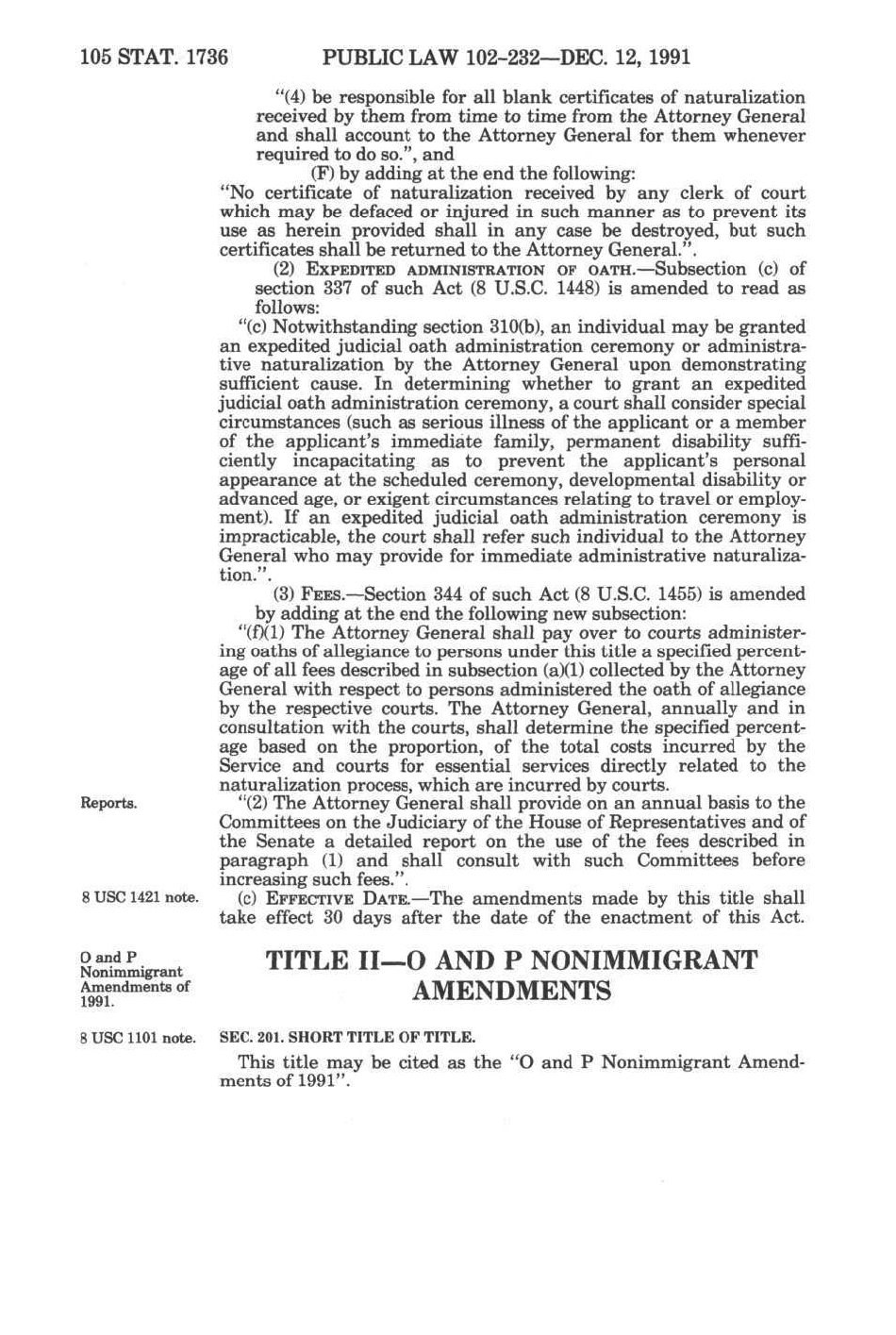 105 STAT. 1736 PUBLIC LAW 102-232—DEC. 12, 1991

"(4) be responsible for all blank certificates of naturalization received by them from time to time from the Attorney General and shall account to the Attorney General for them whenever required to do so.", and

(F) by adding at the end the following:

"No certificate of naturalization received by any clerk of court which may be defaced or injured in such manner as to prevent its use as herein provided shall in any case be destroyed, but such certificates shall be returned to the Attorney General.".

(2) EXPEDITED ADMINISTRATION OF OATH.—Subsection (c) of section 337 of such Act (8 U.S.C. 1448) is amended to read as follows:

"(c) Notwithstanding section 310(b), an individual may be granted an expedited judicial oath administration ceremony or administrative naturalization by the Attorney General upon demonstrating sufficient cause. In determining whether to grant an expedited judicial oath administration ceremony, a court shall consider special circumstances (such as serious illness of the applicant or a member of the applicant's immediate family, permanent disability sufficiently incapacitating as to prevent the applicant's personal appearance at the scheduled ceremony, developmental disability or advanced age, or exigent circumstances relating to travel or employment). If an expedited judicial oath administration ceremony is impracticable, the court shall refer such individual to the Attorney General who may provide for immediate administrative naturalization.".

(3) FEES.—Section 344 of such Act (8 U.S.C. 1455) is amended by adding at the end the following new subsection:

"(f)(1) The Attorney General shall pay over to courts administering oaths of allegiance to persons under this title a specified percentage of all fees described in subsection (a)(1) collected by the Attorney General with respect to persons administered the oath of allegiance by the respective courts. The Attorney General, annually and in consultation with the courts, shall determine the specified percentage based on the proportion, of the total costs incurred by the Service and courts for essential services directly related to the naturalization process, which are incurred by courts.

Reports.

"(2) The Attorney General shall provide on an annual basis to the Committees on the Judiciary of the House of Representatives and of the Senate a detailed report on the use of the fees described in paragraph (1) and shall consult with such Committees before increasing such fees.".

8 USC 1421 note.

(c) EFFECTIVE DATE.—The amendments made by this title shall take effect 30 days after the date of the enactment of this Act.

O and P Nonimmigrant Amendments of 1991.

TITLE II—O AND P NONIMMIGRANT AMENDMENTS

8 USC 1101 note.

SEC. 201. SHORT TITLE OF TITLE.

This title may be cited as the "O and P Nonimmigrant Amendments of 1991".